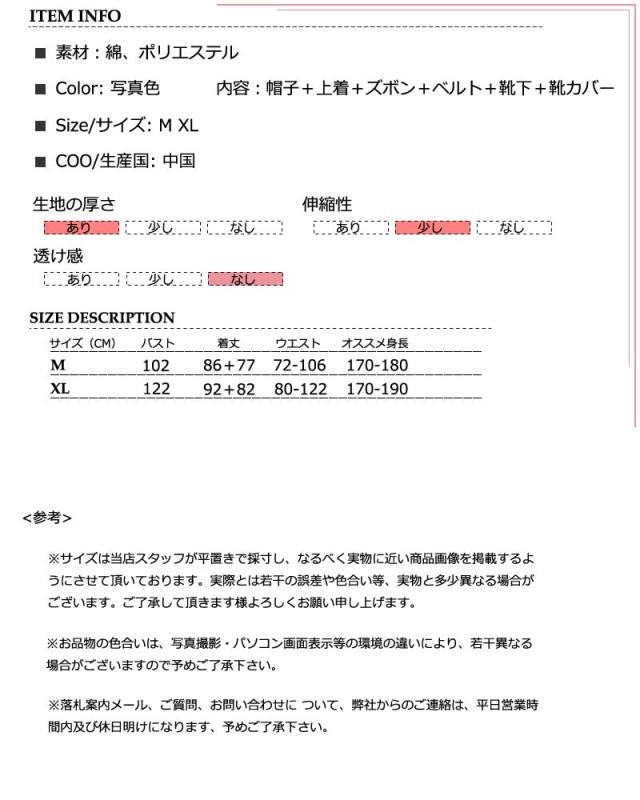 ITEM INFO

■ 素材：綿、ポリエステル

■ Color: 写真色　内容：帽子＋上着＋ズボン＋ベルト＋靴下＋靴カバー

■ Size/サイズ: M XL

■ COO/生産国: 中国

生地の厚さ
あり　少し　なし

伸縮性
あり　少し　なし

透け感
あり　少し　なし

SIZE DESCRIPTION

| サイズ（CM） | バスト | 着丈 | ウエスト | オススメ身長 |
|---|---|---|---|---|
| M | 102 | 86+77 | 72-106 | 170-180 |
| XL | 122 | 92+82 | 80-122 | 170-190 |

<参考>

※サイズは当店スタッフが平置きで採寸し、なるべく実物に近い商品画像を掲載するようにさせて頂いております。実際とは若干の誤差や色合い等、実物と多少異なる場合がございます。ご了承して頂きます様よろしくお願い申し上げます。

※お品物の色合いは、写真撮影・パソコン画面表示等の環境の違いにより、若干異なる場合がございますので予めご了承下さい。

※落札案内メール、ご質問、お問い合わせに ついて、弊社からのご連絡は、平日営業時間内及び休日明けになります、予めご了承下さい。